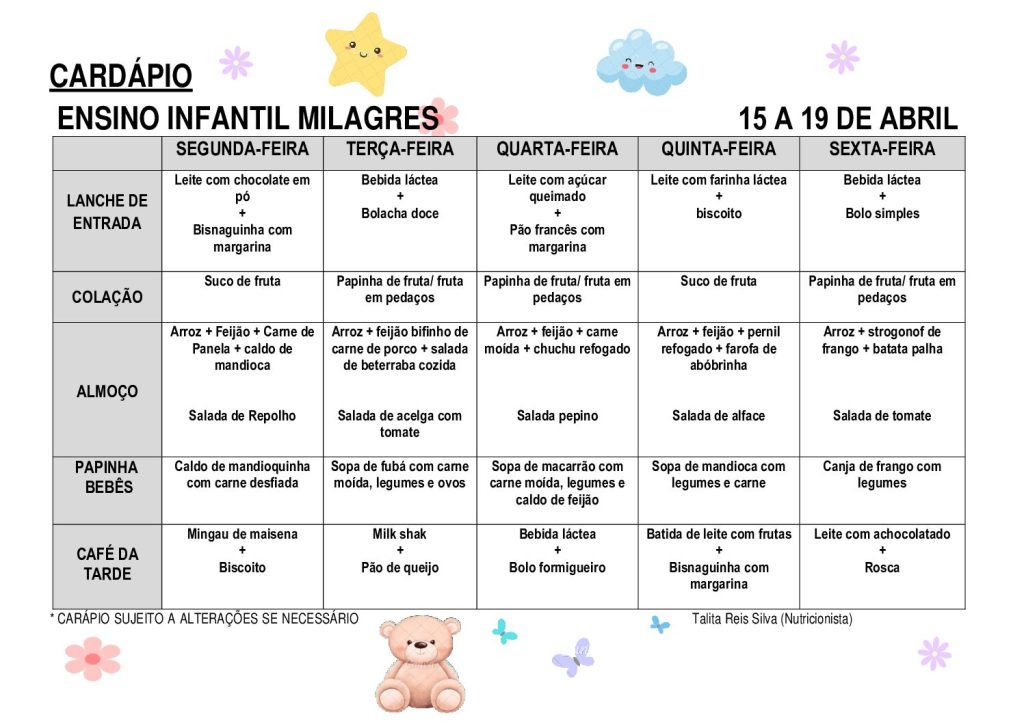 CARDÁPIO

ENSINO INFANTIL MILAGRES

15 A 19 DE ABRIL

| | SEGUNDA-FEIRA | TERÇA-FEIRA | QUARTA-FEIRA | QUINTA-FEIRA | SEXTA-FEIRA |
|---|---|---|---|---|---|
| LANCHE DE ENTRADA | Leite com chocolate em pó + Bisnaguinha com margarina | Bebida láctea + Bolacha doce | Leite com açúcar queimado + Pão francês com margarina | Leite com farinha láctea + biscoito | Bebida láctea + Bolo simples |
| COLAÇÃO | Suco de fruta | Papinha de fruta/ fruta em pedaços | Papinha de fruta/ fruta em pedaços | Suco de fruta | Papinha de fruta/ fruta em pedaços |
| ALMOÇO | Arroz + Feijão + Carne de Panela + caldo de mandioca Salada de Repolho | Arroz + feijão bifinho de carne de porco + salada de beterraba cozida Salada de acelga com tomate | Arroz + feijão + carne moída + chuchu refogado Salada pepino | Arroz + feijão + pernil refogado + farofa de abóbrinha Salada de alface | Arroz + strogonof de frango + batata palha Salada de tomate |
| PAPINHA BEBÊS | Caldo de mandioquinha com carne desfiada | Sopa de fubá com carne moída, legumes e ovos | Sopa de macarrão com carne moída, legumes e caldo de feijão | Sopa de mandioca com legumes e carne | Canja de frango com legumes |
| CAFÉ DA TARDE | Mingau de maisena + Biscoito | Milk shak + Pão de queijo | Bebida láctea + Bolo formigueiro | Batida de leite com frutas + Bisnaguinha com margarina | Leite com achocolatado + Rosca |

* CARÁPIO SUJEITO A ALTERAÇÕES SE NECESSÁRIO

Talita Reis Silva (Nutricionista)